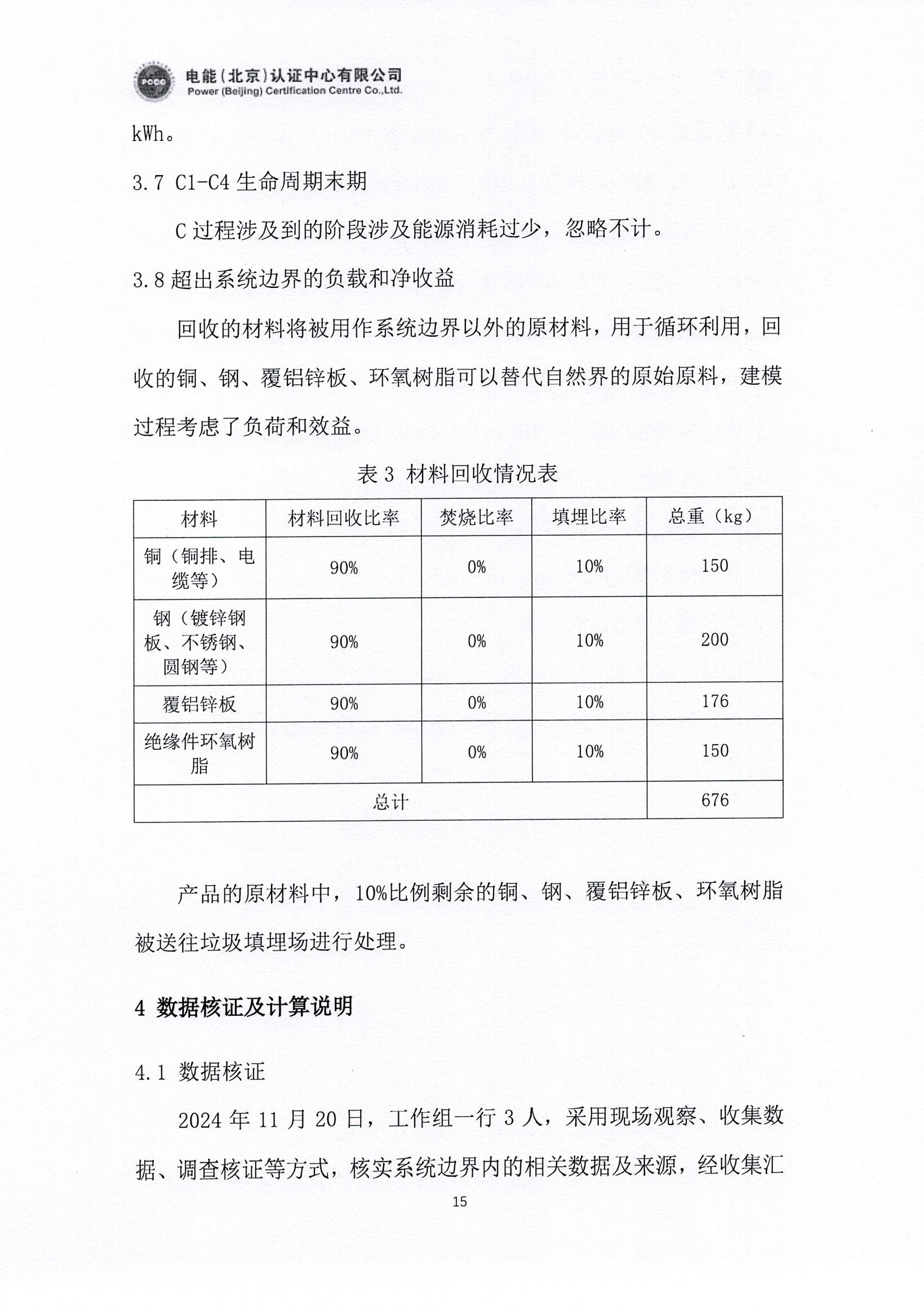 电能(北京)认证中心有限公司
Power (Beijing) Certification Centre Co.,Ltd.

kWh。

3.7 C1-C4生命周期末期

C过程涉及到的阶段涉及能源消耗过少，忽略不计。

3.8超出系统边界的负载和净收益

回收的材料将被用作系统边界以外的原材料，用于循环利用，回收的铜、钢、覆铝锌板、环氧树脂可以替代自然界的原始原料，建模过程考虑了负荷和效益。

表3 材料回收情况表

| 材料 | 材料回收比率 | 焚烧比率 | 填埋比率 | 总重（kg） |
|---|---|---|---|---|
| 铜（铜排、电缆等） | 90% | 0% | 10% | 150 |
| 钢（镀锌钢板、不锈钢、圆钢等） | 90% | 0% | 10% | 200 |
| 覆铝锌板 | 90% | 0% | 10% | 176 |
| 绝缘件环氧树脂 | 90% | 0% | 10% | 150 |
| 总计 | | | | 676 |

产品的原材料中，10%比例剩余的铜、钢、覆铝锌板、环氧树脂被送往垃圾填埋场进行处理。

4 数据核证及计算说明

4.1 数据核证

2024年11月20日，工作组一行3人，采用现场观察、收集数据、调查核证等方式，核实系统边界内的相关数据及来源，经收集汇

15